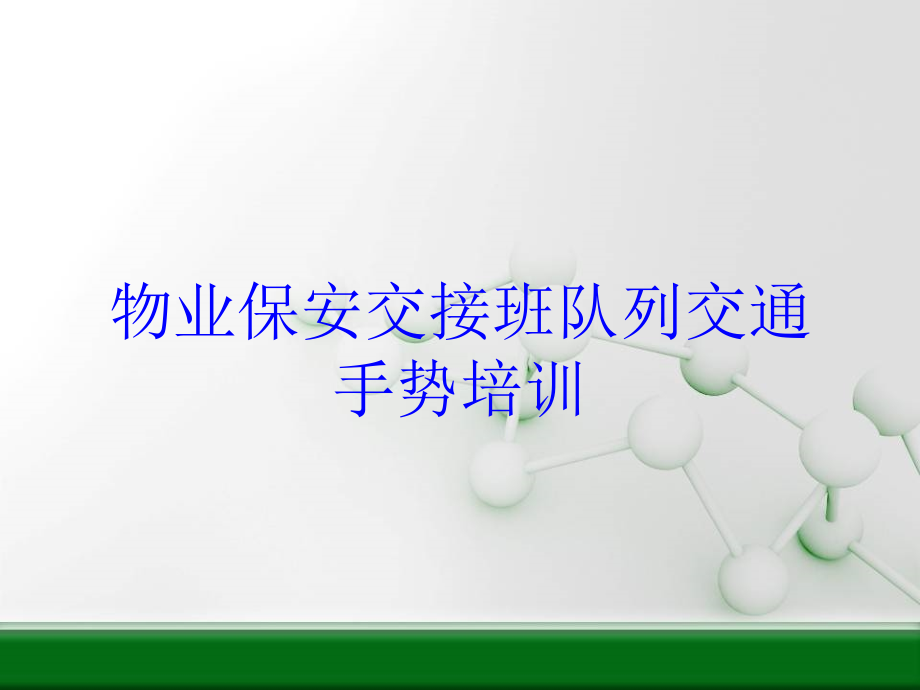 物业保安交接班队列交通手势培训